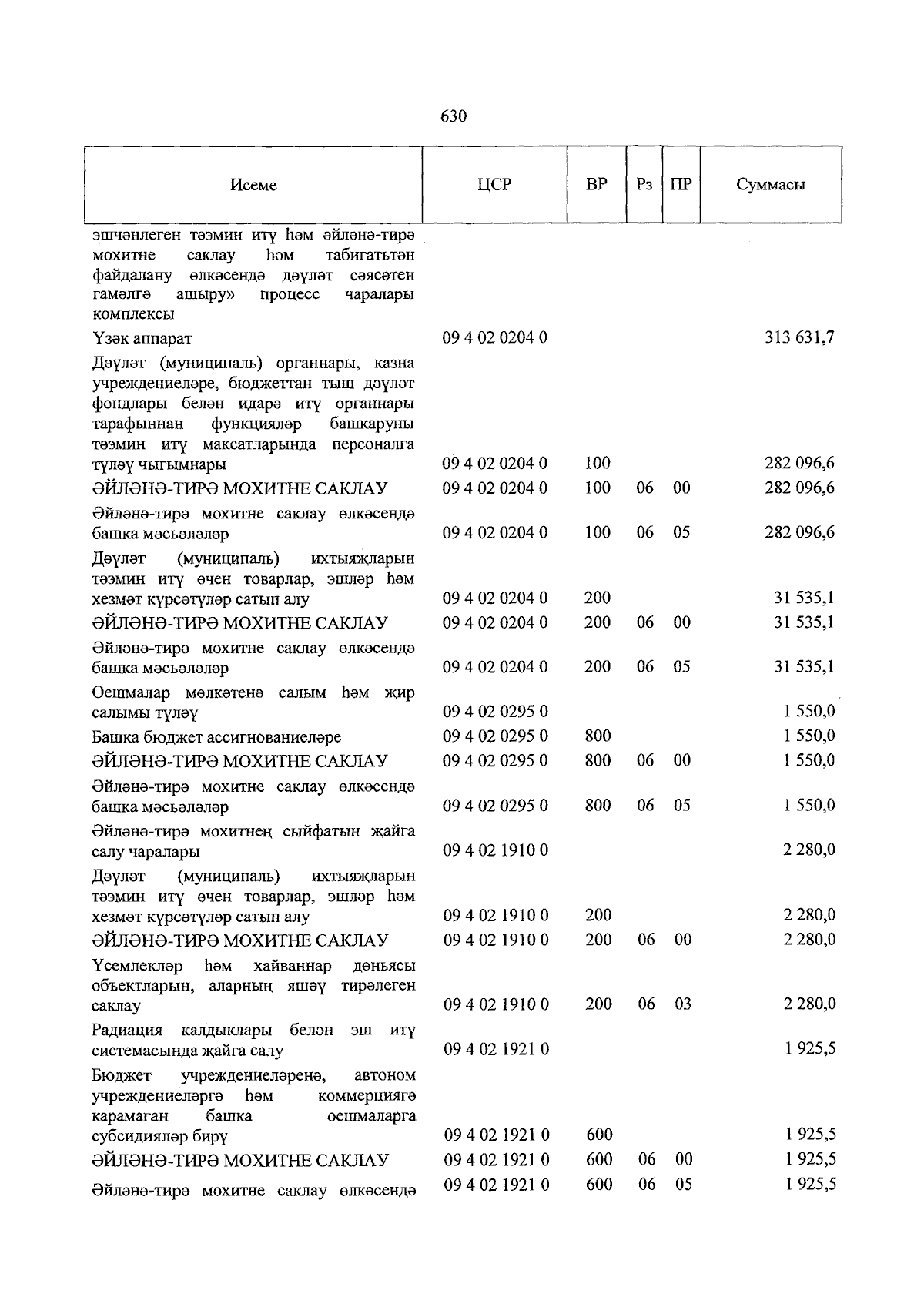 630

| Исеме | ЦСР | ВР | Рз | ПР | Суммасы |
|---|---|---|---|---|---|
| эшчәнлеген тәэмин итү һәм әйләнә-тирә мохитне саклау һәм табигатьтән файдалану өлкәсендә дәүләт сәясәтен гамәлгә ашыру» процесс чаралары комплексы | | | | | |
| Үзәк аппарат | 09 4 02 0204 0 | | | | 313 631,7 |
| Дәүләт (муниципаль) органнары, казна учреждениеләре, бюджеттан тыш дәүләт фондлары белән идарә итү органнары тарафыннан функцияләр башкаруны тәэмин итү максатларында персоналга түләү чыгымнары | 09 4 02 0204 0 | 100 | | | 282 096,6 |
| ӘЙЛӘНӘ-ТИРӘ МОХИТНЕ САКЛАУ | 09 4 02 0204 0 | 100 | 06 | 00 | 282 096,6 |
| Әйләнә-тирә мохитне саклау өлкәсендә башка мәсьәләләр | 09 4 02 0204 0 | 100 | 06 | 05 | 282 096,6 |
| Дәүләт (муниципаль) ихтыяҗларын тәэмин итү өчен товарлар, эшләр һәм хезмәт күрсәтүләр сатып алу | 09 4 02 0204 0 | 200 | | | 31 535,1 |
| ӘЙЛӘНӘ-ТИРӘ МОХИТНЕ САКЛАУ | 09 4 02 0204 0 | 200 | 06 | 00 | 31 535,1 |
| Әйләнә-тирә мохитне саклау өлкәсендә башка мәсьәләләр | 09 4 02 0204 0 | 200 | 06 | 05 | 31 535,1 |
| Оешмалар мөлкәтенә салым һәм җир салымы түләү | 09 4 02 0295 0 | | | | 1 550,0 |
| Башка бюджет ассигнованиеләре | 09 4 02 0295 0 | 800 | | | 1 550,0 |
| ӘЙЛӘНӘ-ТИРӘ МОХИТНЕ САКЛАУ | 09 4 02 0295 0 | 800 | 06 | 00 | 1 550,0 |
| Әйләнә-тирә мохитне саклау өлкәсендә башка мәсьәләләр | 09 4 02 0295 0 | 800 | 06 | 05 | 1 550,0 |
| Әйләнә-тирә мохитнең сыйфатын җайга салу чаралары | 09 4 02 1910 0 | | | | 2 280,0 |
| Дәүләт (муниципаль) ихтыяҗларын тәэмин итү өчен товарлар, эшләр һәм хезмәт күрсәтүләр сатып алу | 09 4 02 1910 0 | 200 | | | 2 280,0 |
| ӘЙЛӘНӘ-ТИРӘ МОХИТНЕ САКЛАУ | 09 4 02 1910 0 | 200 | 06 | 00 | 2 280,0 |
| Үсемлекләр һәм хайваннар дөньясы объектларын, аларның яшәү тирәлеген саклау | 09 4 02 1910 0 | 200 | 06 | 03 | 2 280,0 |
| Радиация калдыклары белән эш итү системасында җайга салу | 09 4 02 1921 0 | | | | 1 925,5 |
| Бюджет учреждениеләренә, автоном учреждениеләргә һәм коммерциягә карамаган башка оешмаларга субсидияләр бирү | 09 4 02 1921 0 | 600 | | | 1 925,5 |
| ӘЙЛӘНӘ-ТИРӘ МОХИТНЕ САКЛАУ | 09 4 02 1921 0 | 600 | 06 | 00 | 1 925,5 |
| Әйләнә-тирә мохитне саклау өлкәсендә | 09 4 02 1921 0 | 600 | 06 | 05 | 1 925,5 |